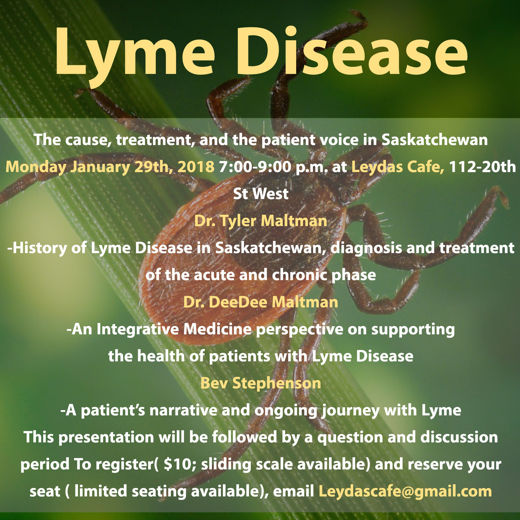 Lyme Disease

The cause, treatment, and the patient voice in Saskatchewan

Monday January 29th, 2018 7:00-9:00 p.m. at Leydas Cafe, 112-20th St West

Dr. Tyler Maltman

-History of Lyme Disease in Saskatchewan, diagnosis and treatment of the acute and chronic phase

Dr. DeeDee Maltman

-An Integrative Medicine perspective on supporting the health of patients with Lyme Disease

Bev Stephenson

-A patient's narrative and ongoing journey with Lyme

This presentation will be followed by a question and discussion period To register( $10; sliding scale available) and reserve your seat ( limited seating available), email Leydascafe@gmail.com